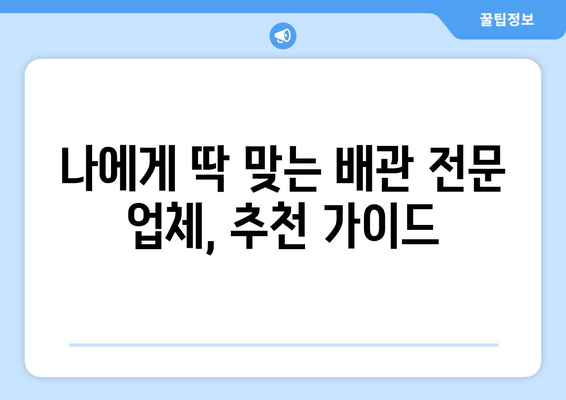 꿀팁정보

나에게 딱 맞는 배관 전문 업체, 추천 가이드